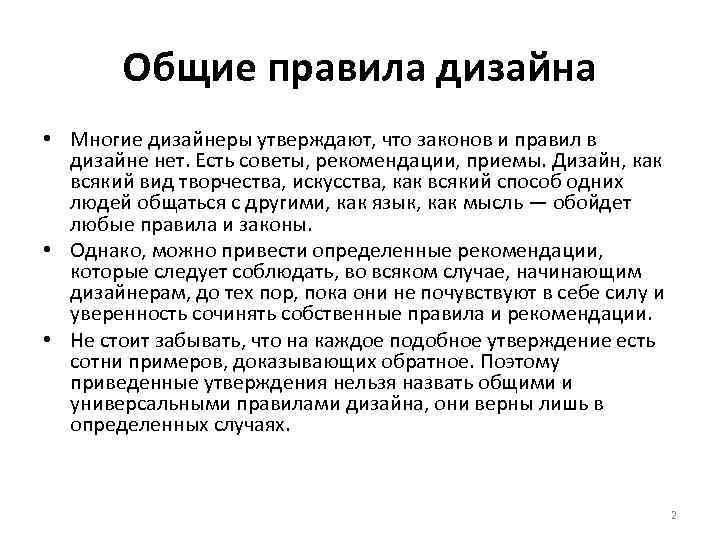 Общие правила дизайна

• Многие дизайнеры утверждают, что законов и правил в дизайне нет. Есть советы, рекомендации, приемы. Дизайн, как всякий вид творчества, искусства, как всякий способ одних людей общаться с другими, как язык, как мысль — обойдет любые правила и законы.

• Однако, можно привести определенные рекомендации, которые следует соблюдать, во всяком случае, начинающим дизайнерам, до тех пор, пока они не почувствуют в себе силу и уверенность сочинять собственные правила и рекомендации.

• Не стоит забывать, что на каждое подобное утверждение есть сотни примеров, доказывающих обратное. Поэтому приведенные утверждения нельзя назвать общими и универсальными правилами дизайна, они верны лишь в определенных случаях.

2